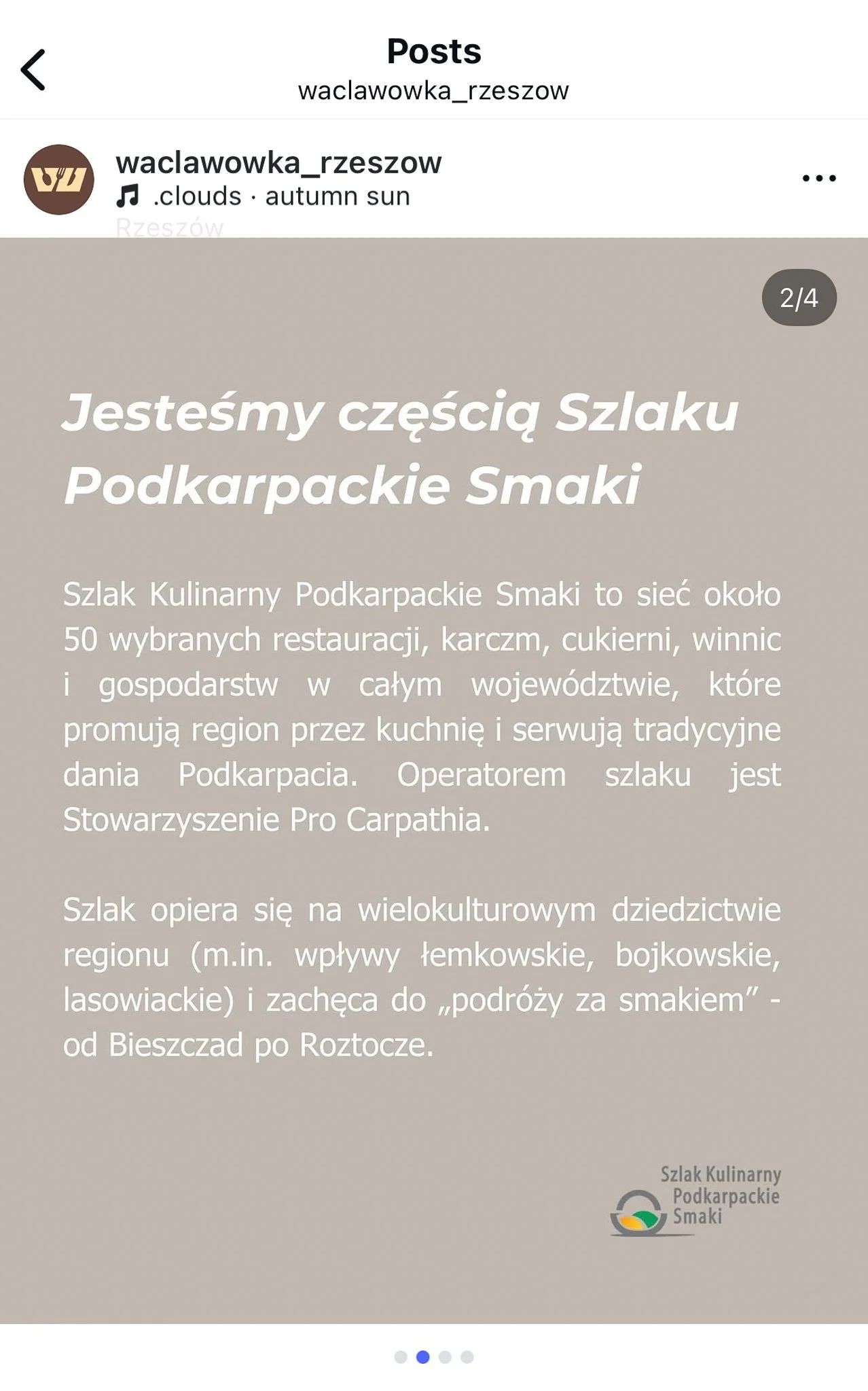 Posts
waclawowka_rzeszow

waclawowka_rzeszow
.clouds · autumn sun
Rzeszów

2/4

Jesteśmy częścią Szlaku Podkarpackie Smaki

Szlak Kulinarny Podkarpackie Smaki to sieć około 50 wybranych restauracji, karczm, cukierni, winnic i gospodarstw w całym województwie, które promują region przez kuchnię i serwują tradycyjne dania Podkarpacia. Operatorem szlaku jest Stowarzyszenie Pro Carpathia.

Szlak opiera się na wielokulturowym dziedzictwie regionu (m.in. wpływy łemkowskie, bojkowskie, lasowiackie) i zachęca do „podróży za smakiem” - od Bieszczad po Roztocze.

Szlak Kulinarny Podkarpackie Smaki